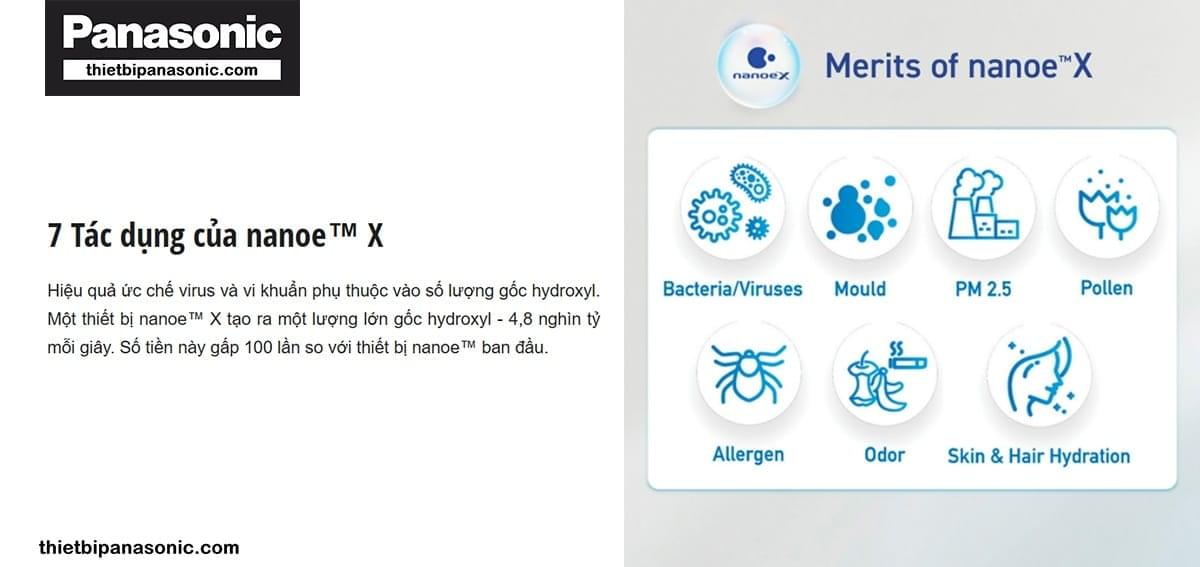 Panasonic
thietbipanasonic.com

7 Tác dụng của nanoe™ X

Hiệu quả ức chế virus và vi khuẩn phụ thuộc vào số lượng gốc hydroxyl. Một thiết bị nanoe™ X tạo ra một lượng lớn gốc hydroxyl - 4,8 nghìn tỷ mỗi giây. Số tiền này gấp 100 lần so với thiết bị nanoe™ ban đầu.

thietbipanasonic.com

nanoeX
Merits of nanoe™X

Bacteria/Viruses
Mould
PM 2.5
Pollen
Allergen
Odor
Skin & Hair Hydration